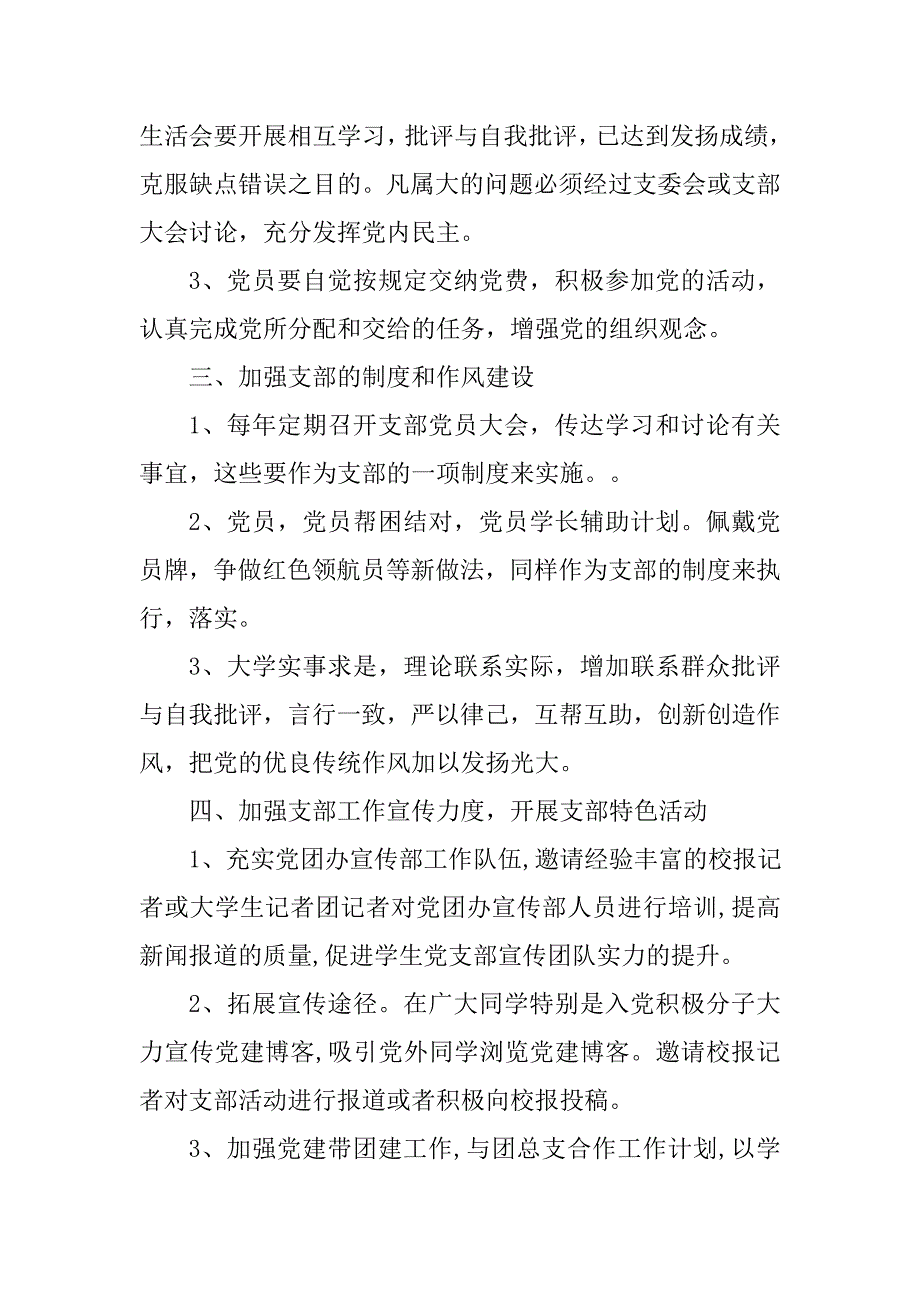 生活会要开展相互学习，批评与自我批评，已达到发扬成绩，克服缺点错误之目的。凡属大的问题必须经过支委会或支部大会讨论，充分发挥党内民主。

3、党员要自觉按规定交纳党费，积极参加党的活动，认真完成党所分配和交给的任务，增强党的组织观念。

三、加强支部的制度和作风建设

1、每年定期召开支部党员大会，传达学习和讨论有关事宜，这些要作为支部的一项制度来实施。。

2、党员，党员帮困结对，党员学长辅助计划。佩戴党员牌，争做红色领航员等新做法，同样作为支部的制度来执行，落实。

3、大学实事求是，理论联系实际，增加联系群众批评与自我批评，言行一致，严以律己，互帮互助，创新创造作风，把党的优良传统作风加以发扬光大。

四、加强支部工作宣传力度，开展支部特色活动

1、充实党团办宣传部工作队伍，邀请经验丰富的校报记者或大学生记者团记者对党团办宣传部人员进行培训,提高新闻报道的质量,促进学生党支部宣传团队实力的提升。

2、拓展宣传途径。在广大同学特别是入党积极分子大力宣传党建博客,吸引党外同学浏览党建博客。邀请校报记者对支部活动进行报道或者积极向校报投稿。

3、加强党建带团建工作,与团总支合作工作计划,以学